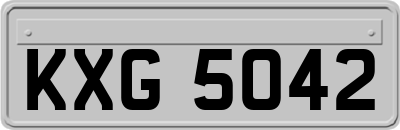 KXG 5042